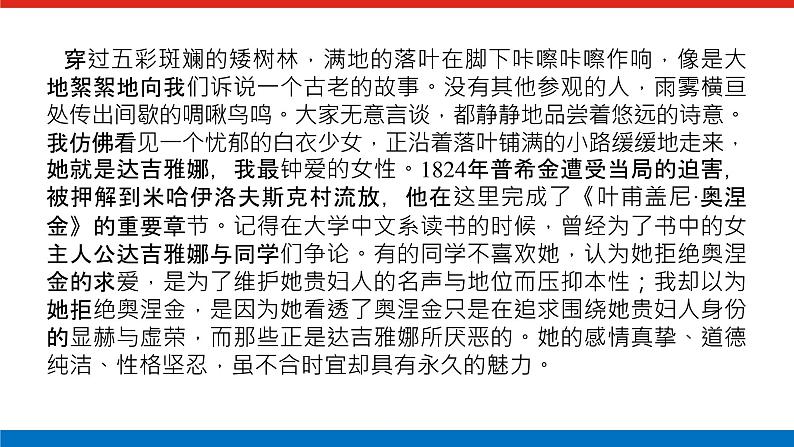 穿过五彩斑斓的矮树林，满地的落叶在脚下咔嚓咔嚓作响，像是大地絮絮地向我们诉说一个古老的故事。没有其他参观的人，雨雾横亘处传出间歇的啁啾鸟鸣。大家无意言谈，都静静地品尝着悠远的诗意。我仿佛看见一个忧郁的白衣少女，正沿着落叶铺满的小路缓缓地走来，她就是达吉雅娜，我最钟爱的女性。1824年普希金遭受当局的迫害，被押解到米哈伊洛夫斯克村流放，他在这里完成了《叶甫盖尼·奥涅金》的重要章节。记得在大学中文系读书的时候，曾经为了书中的女主人公达吉雅娜与同学们争论。有的同学不喜欢她，认为她拒绝奥涅金的求爱，是为了维护她贵妇人的名声与地位而压抑本性；我却以为她拒绝奥涅金，是因为她看透了奥涅金只是在追求围绕她贵妇人身份的显赫与虚荣，而那些正是达吉雅娜所厌恶的。她的感情真挚、道德纯洁、性格坚忍，虽不合时宜却具有永久的魅力。